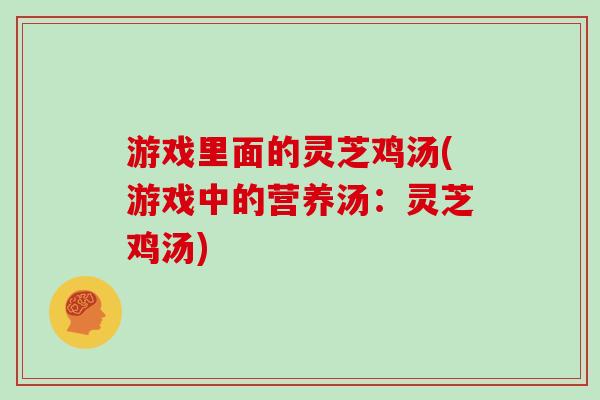 游戏里面的灵芝鸡汤(游戏中的营养汤：灵芝鸡汤)